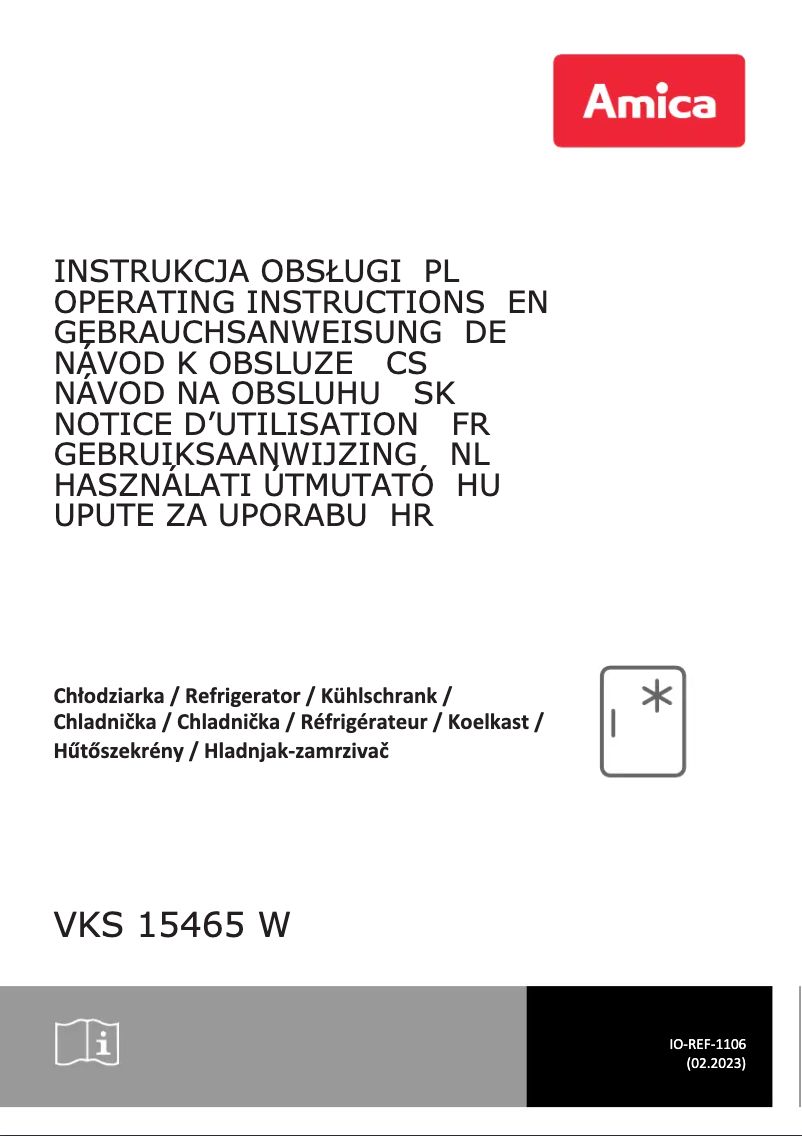 Amica

INSTRUKCJA OBSŁUGI PL
OPERATING INSTRUCTIONS EN
GEBRAUCHSANWEISUNG DE
NÁVOD K OBSLUZE CS
NÁVOD NA OBSLUHU SK
NOTICE D'UTILISATION FR
GEBRUIKSAANWIJZING NL
HASZNÁLATI ÚTMUTATÓ HU
UPUTE ZA UPORABU HR

Chłodziarka / Refrigerator / Kühlschrank / Chladnička / Chladnička / Réfrigérateur / Koelkast / Hűtőszekrény / Hladnjak-zamrzivač

VKS 15465 W

IO-REF-1106
(02.2023)